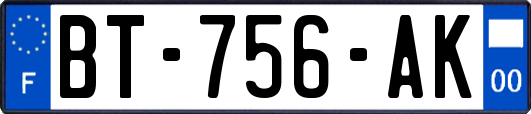 F
BT-756-AK
00